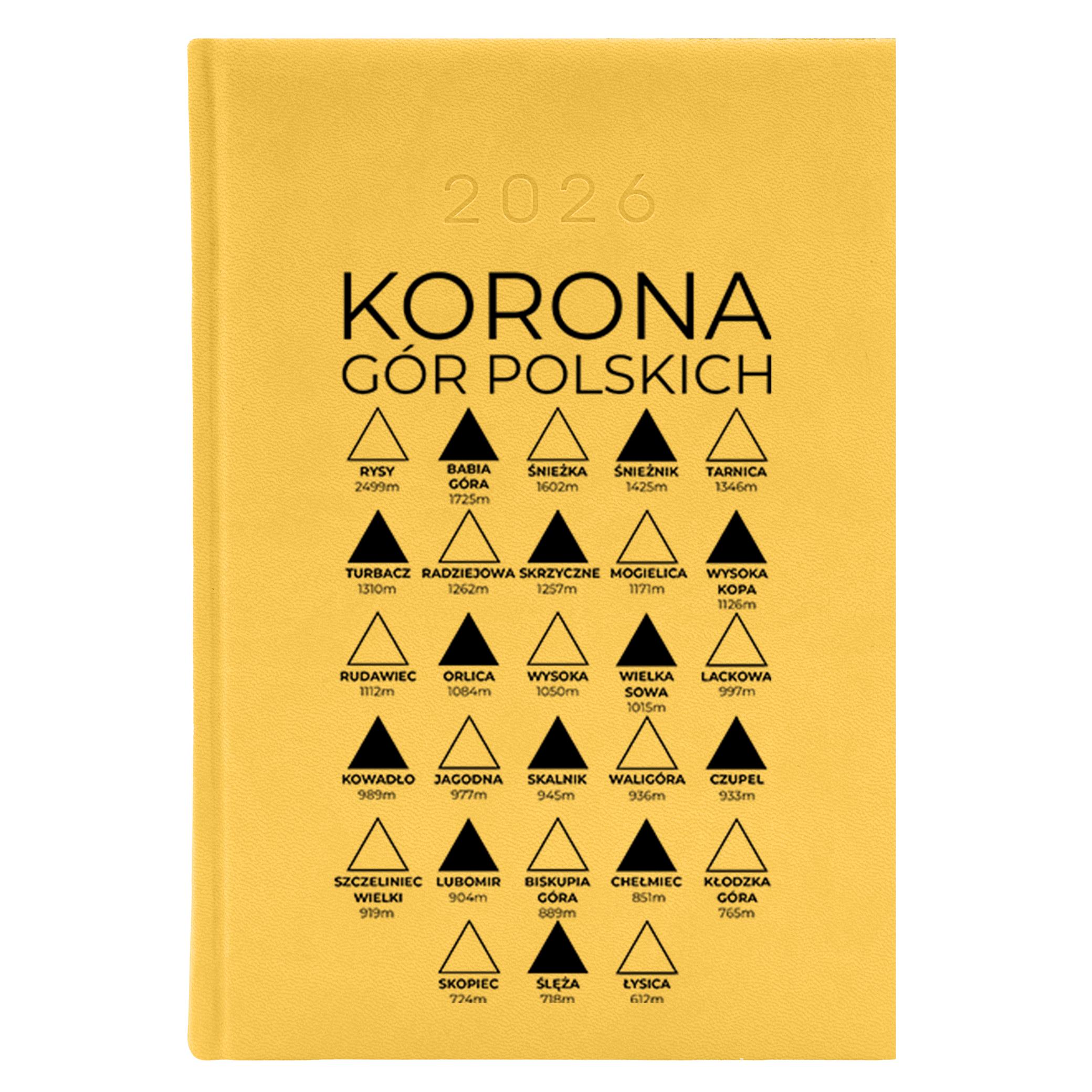 2026

KORONA GÓR POLSKICH

RYSY
2499m

BABIA GÓRA
1725m

ŚNIEŻKA
1602m

ŚNIEŻNIK
1425m

TARNICA
1346m

TURBACZ
1310m

RADZIEJOWA
1262m

SKRZYCZNE
1257m

MOGIELICA
1171m

WYSOKA KOPA
1126m

RUDAWIEC
1112m

ORLICA
1084m

WYSOKA
1050m

WIELKA SOWA
1015m

LACKOWA
997m

KOWADŁO
989m

JAGODNA
977m

SKALNIK
945m

WALIGÓRA
936m

CZUPEL
933m

SZCZELINIEC WIELKI
919m

LUBOMIR
904m

BISKUPIA GÓRA
889m

CHEŁMIEC
851m

KŁODZKA GÓRA
765m

SKOPIEC
724m

ŚLĘŻA
718m

ŁYSICA
612m